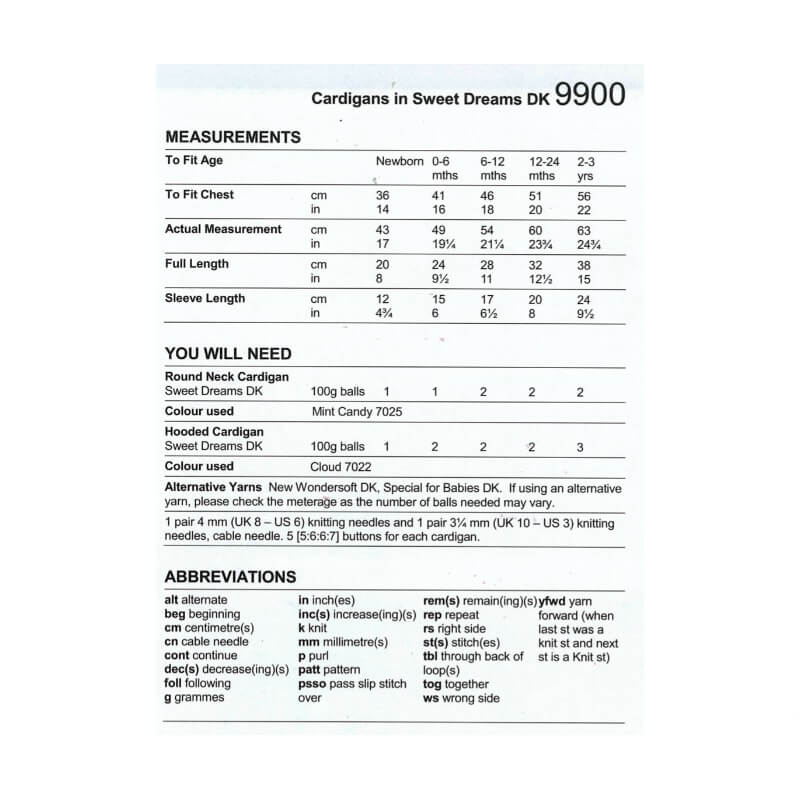 Cardigans in Sweet Dreams DK 9900

MEASUREMENTS

| To Fit Age | | Newborn | 0-6 mths | 6-12 mths | 12-24 mths | 2-3 yrs |
|---|---|---|---|---|---|---|
| To Fit Chest | cm | 36 | 41 | 46 | 51 | 56 |
| | in | 14 | 16 | 18 | 20 | 22 |
| Actual Measurement | cm | 43 | 49 | 54 | 60 | 63 |
| | in | 17 | 19¼ | 21¼ | 23¾ | 24¾ |
| Full Length | cm | 20 | 24 | 28 | 32 | 38 |
| | in | 8 | 9½ | 11 | 12½ | 15 |
| Sleeve Length | cm | 12 | 15 | 17 | 20 | 24 |
| | in | 4¾ | 6 | 6½ | 8 | 9½ |

YOU WILL NEED

| Round Neck Cardigan | | | | | | |
|---|---|---|---|---|---|---|
| Sweet Dreams DK | 100g balls | 1 | 1 | 2 | 2 | 2 |
| Colour used | Mint Candy 7025 | | | | | |
| Hooded Cardigan | | | | | | |
| Sweet Dreams DK | 100g balls | 1 | 2 | 2 | 2 | 3 |
| Colour used | Cloud 7022 | | | | | |

Alternative Yarns New Wondersoft DK, Special for Babies DK. If using an alternative yarn, please check the meterage as the number of balls needed may vary.

1 pair 4 mm (UK 8 – US 6) knitting needles and 1 pair 3¼ mm (UK 10 – US 3) knitting needles, cable needle. 5 [5:6:6:7] buttons for each cardigan.

ABBREVIATIONS

alt alternate
beg beginning
cm centimetre(s)
cn cable needle
cont continue
dec(s) decrease(ing)(s)
foll following
g grammes

in inch(es)
inc(s) increase(ing)(s)
k knit
mm millimetre(s)
p purl
patt pattern
psso pass slip stitch over

rem(s) remain(ing)(s)
rep repeat
rs right side
st(s) stitch(es)
tbl through back of loop(s)
tog together
ws wrong side

yfwd yarn forward (when last st was a knit st and next st is a Knit st)